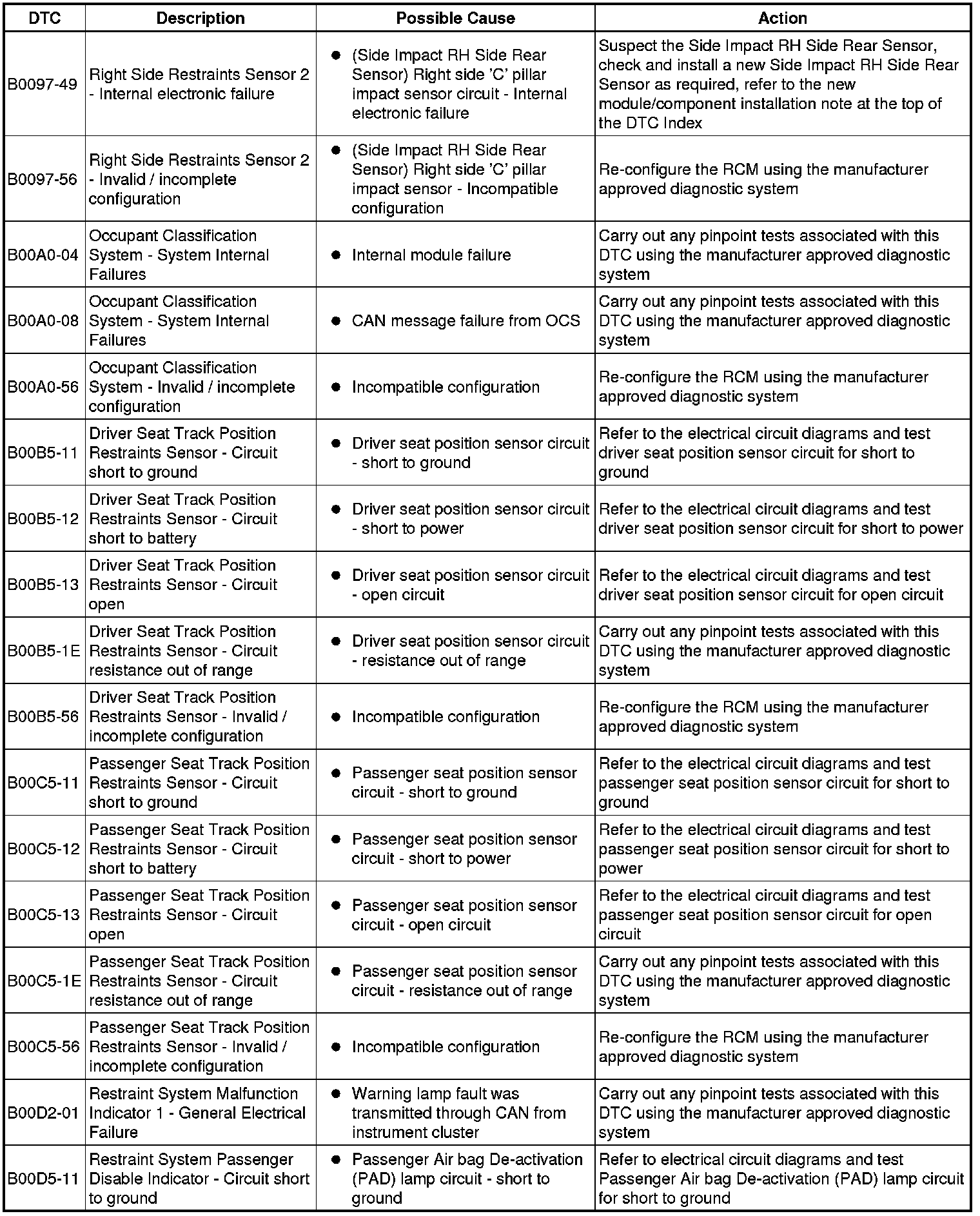 | DTC | Description | Possible Cause | Action |
|---|---|---|---|
| B0097-49 | Right Side Restraints Sensor 2 - Internal electronic failure | ● (Side Impact RH Side Rear Sensor) Right side 'C' pillar impact sensor circuit - Internal electronic failure | Suspect the Side Impact RH Side Rear Sensor, check and install a new Side Impact RH Side Rear Sensor as required, refer to the new module/component installation note at the top of the DTC Index |
| B0097-56 | Right Side Restraints Sensor 2 - Invalid / incomplete configuration | ● (Side Impact RH Side Rear Sensor) Right side 'C' pillar impact sensor - Incompatible configuration | Re-configure the RCM using the manufacturer approved diagnostic system |
| B00A0-04 | Occupant Classification System - System Internal Failures | ● Internal module failure | Carry out any pinpoint tests associated with this DTC using the manufacturer approved diagnostic system |
| B00A0-08 | Occupant Classification System - System Internal Failures | ● CAN message failure from OCS | Carry out any pinpoint tests associated with this DTC using the manufacturer approved diagnostic system |
| B00A0-56 | Occupant Classification System - Invalid / incomplete configuration | ● Incompatible configuration | Re-configure the RCM using the manufacturer approved diagnostic system |
| B00B5-11 | Driver Seat Track Position Restraints Sensor - Circuit short to ground | ● Driver seat position sensor circuit - short to ground | Refer to the electrical circuit diagrams and test driver seat position sensor circuit for short to ground |
| B00B5-12 | Driver Seat Track Position Restraints Sensor - Circuit short to battery | ● Driver seat position sensor circuit - short to power | Refer to the electrical circuit diagrams and test driver seat position sensor circuit for short to power |
| B00B5-13 | Driver Seat Track Position Restraints Sensor - Circuit open | ● Driver seat position sensor circuit - open circuit | Refer to the electrical circuit diagrams and test driver seat position sensor circuit for open circuit |
| B00B5-1E | Driver Seat Track Position Restraints Sensor - Circuit resistance out of range | ● Driver seat position sensor circuit - resistance out of range | Carry out any pinpoint tests associated with this DTC using the manufacturer approved diagnostic system |
| B00B5-56 | Driver Seat Track Position Restraints Sensor - Invalid / incomplete configuration | ● Incompatible configuration | Re-configure the RCM using the manufacturer approved diagnostic system |
| B00C5-11 | Passenger Seat Track Position Restraints Sensor - Circuit short to ground | ● Passenger seat position sensor circuit - short to ground | Refer to the electrical circuit diagrams and test passenger seat position sensor circuit for short to ground |
| B00C5-12 | Passenger Seat Track Position Restraints Sensor - Circuit short to battery | ● Passenger seat position sensor circuit - short to power | Refer to the electrical circuit diagrams and test passenger seat position sensor circuit for short to power |
| B00C5-13 | Passenger Seat Track Position Restraints Sensor - Circuit open | ● Passenger seat position sensor circuit - open circuit | Refer to the electrical circuit diagrams and test passenger seat position sensor circuit for open circuit |
| B00C5-1E | Passenger Seat Track Position Restraints Sensor - Circuit resistance out of range | ● Passenger seat position sensor circuit - resistance out of range | Carry out any pinpoint tests associated with this DTC using the manufacturer approved diagnostic system |
| B00C5-56 | Passenger Seat Track Position Restraints Sensor - Invalid / incomplete configuration | ● Incompatible configuration | Re-configure the RCM using the manufacturer approved diagnostic system |
| B00D2-01 | Restraint System Malfunction Indicator 1 - General Electrical Failure | ● Warning lamp fault was transmitted through CAN from instrument cluster | Carry out any pinpoint tests associated with this DTC using the manufacturer approved diagnostic system |
| B00D5-11 | Restraint System Passenger Disable Indicator - Circuit short to ground | ● Passenger Air bag De-activation (PAD) lamp circuit - short to ground | Refer to electrical circuit diagrams and test Passenger Air bag De-activation (PAD) lamp circuit for short to ground |